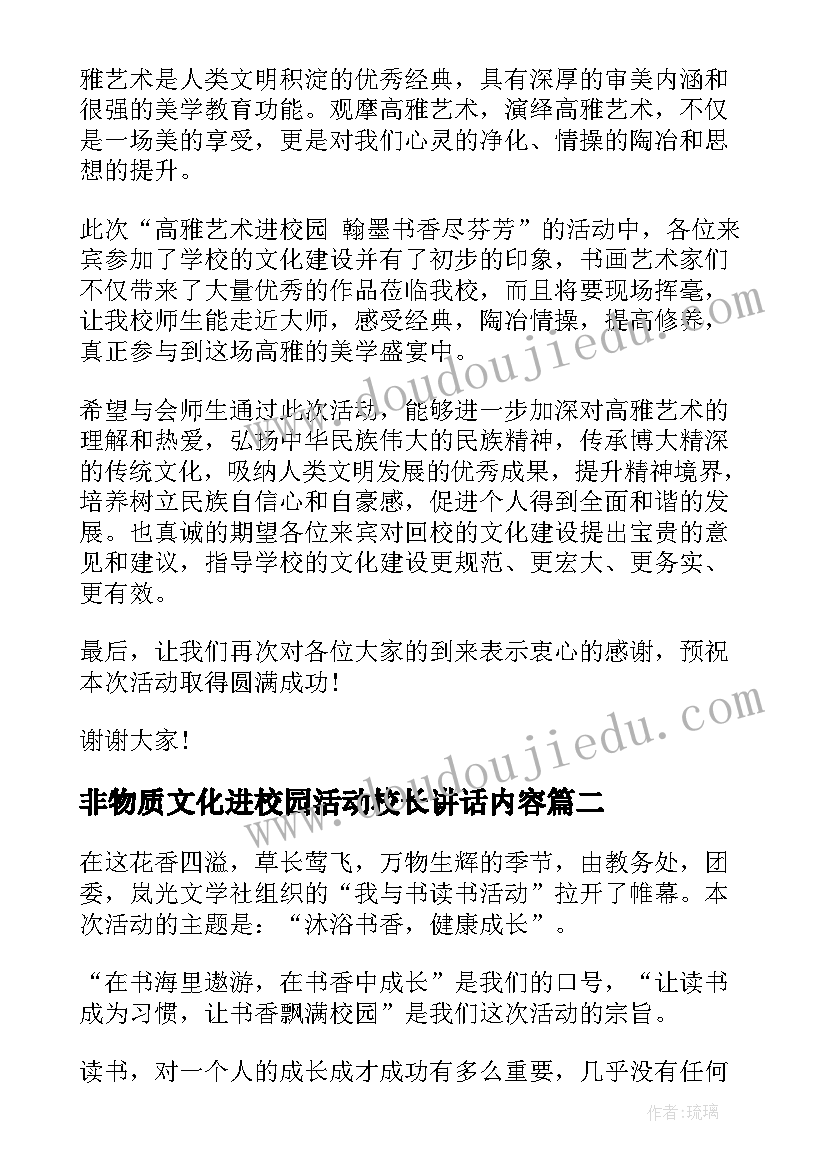 雅艺术是人类文明积淀的优秀经典，具有深厚的审美内涵和很强的美学教育功能。观摩高雅艺术，演绎高雅艺术，不仅是一场美的享受，更是对我们心灵的净化、情操的陶冶和思想的提升。

此次“高雅艺术进校园 翰墨书香尽芬芳”的活动中，各位来宾参加了学校的文化建设并有了初步的印象，书画艺术家们不仅带来了大量优秀的作品莅临我校，而且将要现场挥毫，让我校师生能走近大师，感受经典，陶冶情操，提高修养，真正参与到这场高雅的美学盛宴中。

希望与会师生通过此次活动，能够进一步加深对高雅艺术的理解和热爱，弘扬中华民族伟大的民族精神，传承博大精深的传统文化，吸纳人类文明发展的优秀成果，提升精神境界，培养树立民族自信心和自豪感，促进个人得到全面和谐的发展。也真诚的期望各位来宾对回校的文化建设提出宝贵的意见和建议，指导学校的文化建设更规范、更宏大、更务实、更有效。

最后，让我们再次对各位大家的到来表示衷心的感谢，预祝本次活动取得圆满成功！

谢谢大家！

非物质文化进校园活动校长讲话内容篇二

在这花香四溢，草长莺飞，万物生辉的季节，由教务处，团委，岚光文学社组织的“我与书读书活动”拉开了帷幕。本次活动的主题是：“沐浴书香，健康成长”。

“在书海里遨游，在书香中成长”是我们的口号，“让读书成为习惯，让书香飘满校园”是我们这次活动的宗旨。

读书，对一个人的成长成才成功有多么重要，几乎没有任何

www.doudoujiedu.com
www.doudoujiedu.com
作者：琉璃